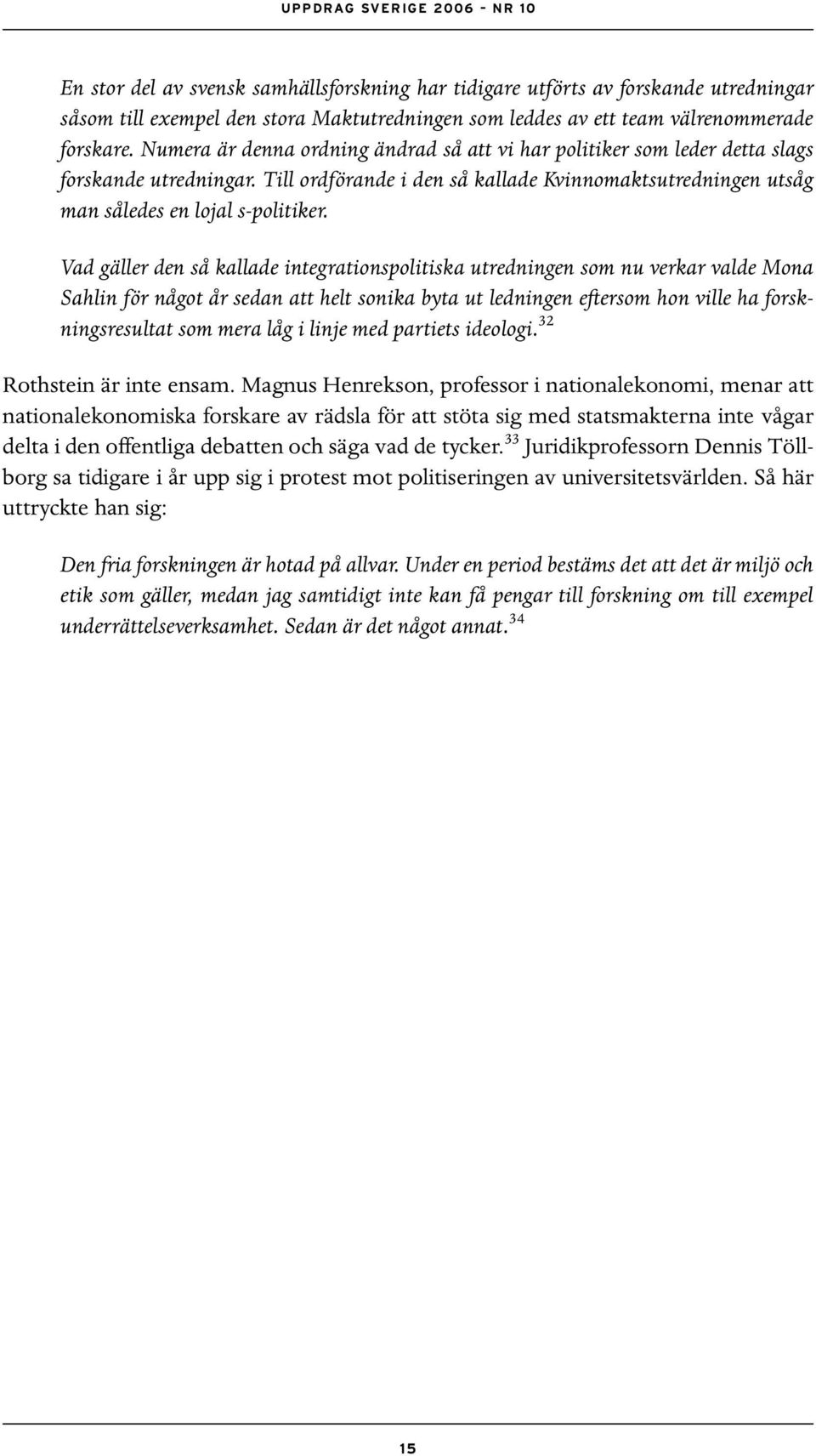 UPPDRAG SVERIGE 2006 - NR 10

En stor del av svensk samhällsforskning har tidigare utförts av forskande utredningar såsom till exempel den stora Maktutredningen som leddes av ett team välrenommerade forskare. Numera är denna ordning ändrad så att vi har politiker som leder detta slags forskande utredningar. Till ordförande i den så kallade Kvinnomaktsutredningen utsåg man således en lojal s-politiker.

Vad gäller den så kallade integrationspolitiska utredningen som nu verkar valde Mona Sahlin för något år sedan att helt sonika byta ut ledningen eftersom hon ville ha forskningsresultat som mera låg i linje med partiets ideologi.$^{32}$

Rothstein är inte ensam. Magnus Henrekson, professor i nationalekonomi, menar att nationalekonomiska forskare av rädsla för att stöta sig med statsmakterna inte vågar delta i den offentliga debatten och säga vad de tycker.$^{33}$ Juridikprofessorn Dennis Töllborg sa tidigare i år upp sig i protest mot politiseringen av universitetsvärlden. Så här uttryckte han sig:

Den fria forskningen är hotad på allvar. Under en period bestäms det att det är miljö och etik som gäller, medan jag samtidigt inte kan få pengar till forskning om till exempel underrättelseverksamhet. Sedan är det något annat.$^{34}$

15